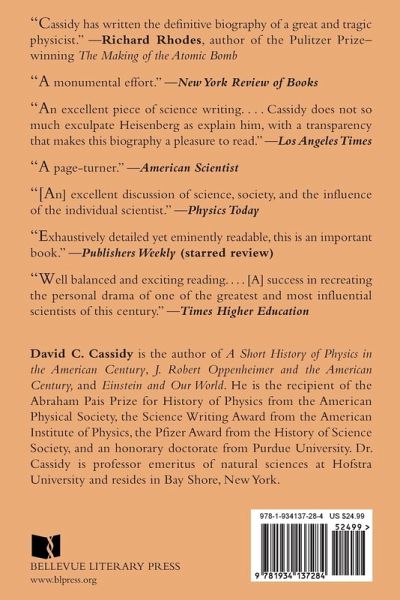 "Cassidy has written the definitive biography of a great and tragic physicist." —Richard Rhodes, author of the Pulitzer Prize–winning The Making of the Atomic Bomb

"A monumental effort." —New York Review of Books

"An excellent piece of science writing. . . . Cassidy does not so much exculpate Heisenberg as explain him, with a transparency that makes this biography a pleasure to read." —Los Angeles Times

"A page-turner." —American Scientist

"[An] excellent discussion of science, society, and the influence of the individual scientist." —Physics Today

"Exhaustively detailed yet eminently readable, this is an important book." —Publishers Weekly (starred review)

"Well balanced and exciting reading. . . . [A] success in recreating the personal drama of one of the greatest and most influential scientists of this century." —Times Higher Education

David C. Cassidy is the author of A Short History of Physics in the American Century, J. Robert Oppenheimer and the American Century, and Einstein and Our World. He is the recipient of the Abraham Pais Prize for History of Physics from the American Physical Society, the Science Writing Award from the American Institute of Physics, the Pfizer Award from the History of Science Society, and an honorary doctorate from Purdue University. Dr. Cassidy is professor emeritus of natural sciences at Hofstra University and resides in Bay Shore, New York.

BELLEVUE LITERARY PRESS
www.blpress.org

978-1-934137-28-4 US $24.99

52499 >

9 781934 137284